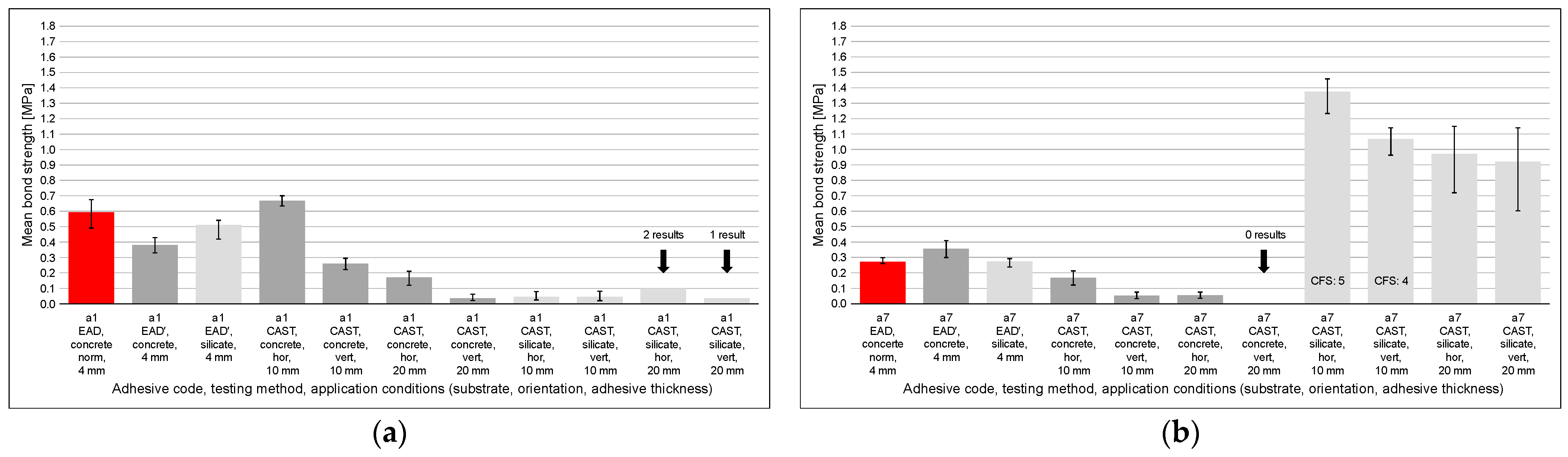 Mean bond strength [MPa]

1.8
1.7
1.6
1.5
1.4
1.3
1.2
1.1
1.0
0.9
0.8
0.7
0.6
0.5
0.4
0.3
0.2
0.1
0.0

2 results
1 result

a1 EAD, concrete norm, 4 mm
a1 EAD', concrete, 4 mm
a1 EAD', silicate, 4 mm
a1 CAST, concrete, hor, 10 mm
a1 CAST, concrete, vert, 10 mm
a1 CAST, concrete, hor, 20 mm
a1 CAST, concrete, vert, 20 mm
a1 CAST, silicate, hor, 10 mm
a1 CAST, silicate, vert, 10 mm
a1 CAST, silicate, hor, 20 mm
a1 CAST, silicate, vert, 20 mm

Adhesive code, testing method, application conditions (substrate, orientation, adhesive thickness)

(a)

Mean bond strength [MPa]

1.8
1.7
1.6
1.5
1.4
1.3
1.2
1.1
1.0
0.9
0.8
0.7
0.6
0.5
0.4
0.3
0.2
0.1
0.0

0 results
CFS: 5
CFS: 4

a7 EAD, concerte norm, 4 mm
a7 EAD', concrete, 4 mm
a7 EAD', silicate, 4 mm
a7 CAST, concrete, hor, 10 mm
a7 CAST, concrete, vert, 10 mm
a7 CAST, concrete, hor, 20 mm
a7 CAST, concrete, vert, 20 mm
a7 CAST, silicate, hor, 10 mm
a7 CAST, silicate, vert, 10 mm
a7 CAST, silicate, hor, 20 mm
a7 CAST, silicate, vert, 20 mm

Adhesive code, testing method, application conditions (substrate, orientation, adhesive thickness)

(b)